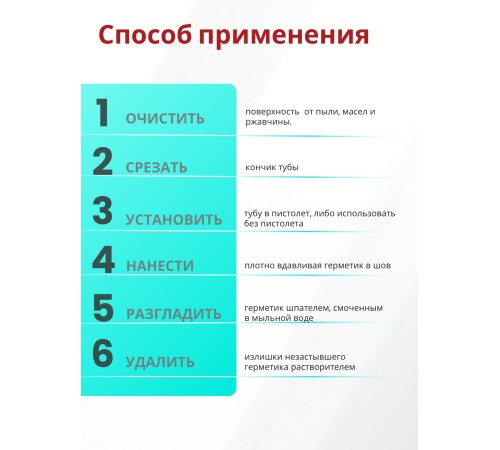 Способ применения

1 ОЧИСТИТЬ
поверхность от пыли, масел и ржавчины.

2 СРЕЗАТЬ
кончик тубы

3 УСТАНОВИТЬ
тубу в пистолет, либо использовать без пистолета

4 НАНЕСТИ
плотно вдавливая герметик в шов

5 РАЗГЛАДИТЬ
герметик шпателем, смоченным в мыльной воде

6 УДАЛИТЬ
излишки незастывшего герметика растворителем